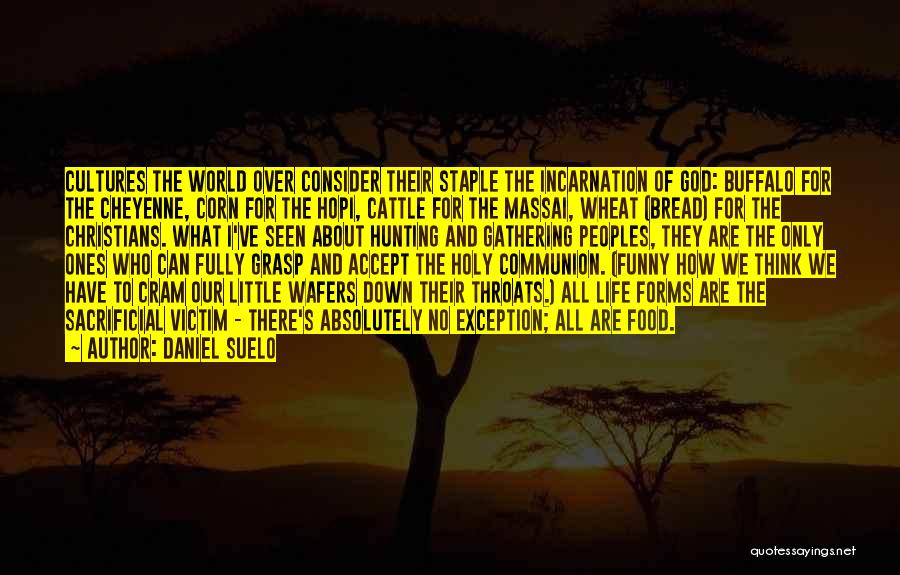 CULTURES THE WORLD OVER CONSIDER THEIR STAPLE THE INCARNATION OF GOD: BUFFALO FOR THE CHEYENNE, CORN FOR THE HOPI, CATTLE FOR THE MASSAI, WHEAT (BREAD) FOR THE CHRISTIANS. WHAT I'VE SEEN ABOUT HUNTING AND GATHERING PEOPLES, THEY ARE THE ONLY ONES WHO CAN FULLY GRASP AND ACCEPT THE HOLY COMMUNION. (FUNNY HOW WE THINK WE HAVE TO CRAM OUR LITTLE WAFERS DOWN THEIR THROATS.) ALL LIFE FORMS ARE THE SACRIFICIAL VICTIM - THERE'S ABSOLUTELY NO EXCEPTION; ALL ARE FOOD.

~ AUTHOR: DANIEL SUELO

quotessayings.net